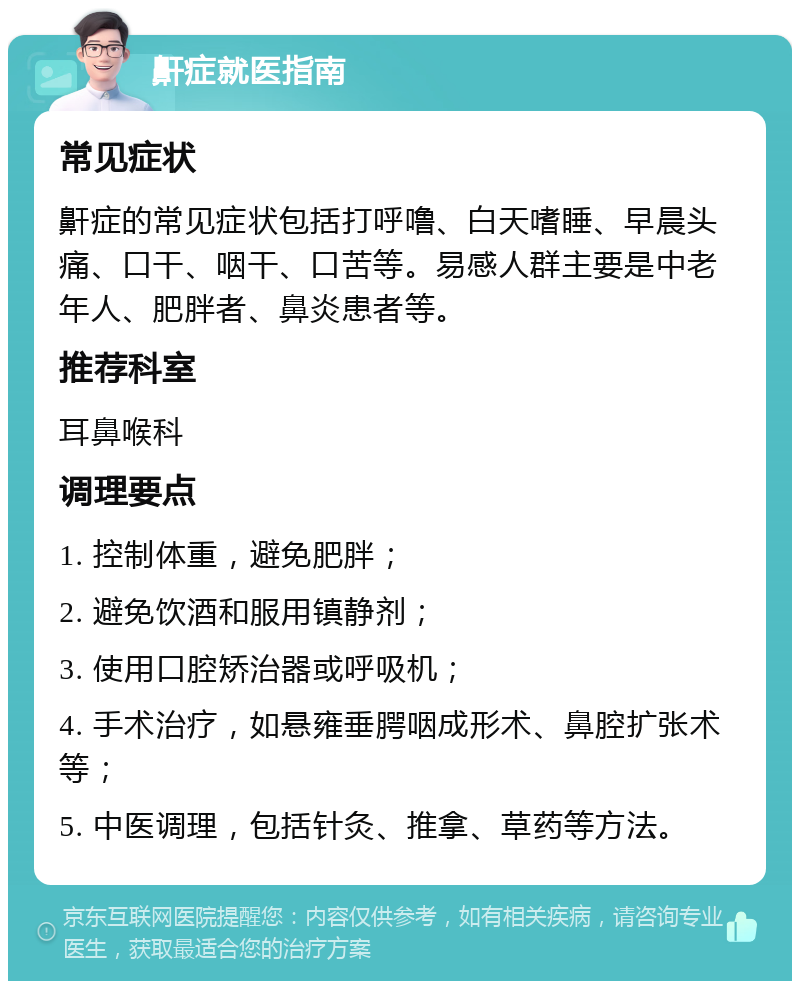 鼾症就医指南

常见症状

鼾症的常见症状包括打呼噜、白天嗜睡、早晨头痛、口干、咽干、口苦等。易感人群主要是中老年人、肥胖者、鼻炎患者等。

推荐科室

耳鼻喉科

调理要点

1. 控制体重，避免肥胖；

2. 避免饮酒和服用镇静剂；

3. 使用口腔矫治器或呼吸机；

4. 手术治疗，如悬雍垂腭咽成形术、鼻腔扩张术等；

5. 中医调理，包括针灸、推拿、草药等方法。

京东互联网医院提醒您：内容仅供参考，如有相关疾病，请咨询专业医生，获取最适合您的治疗方案